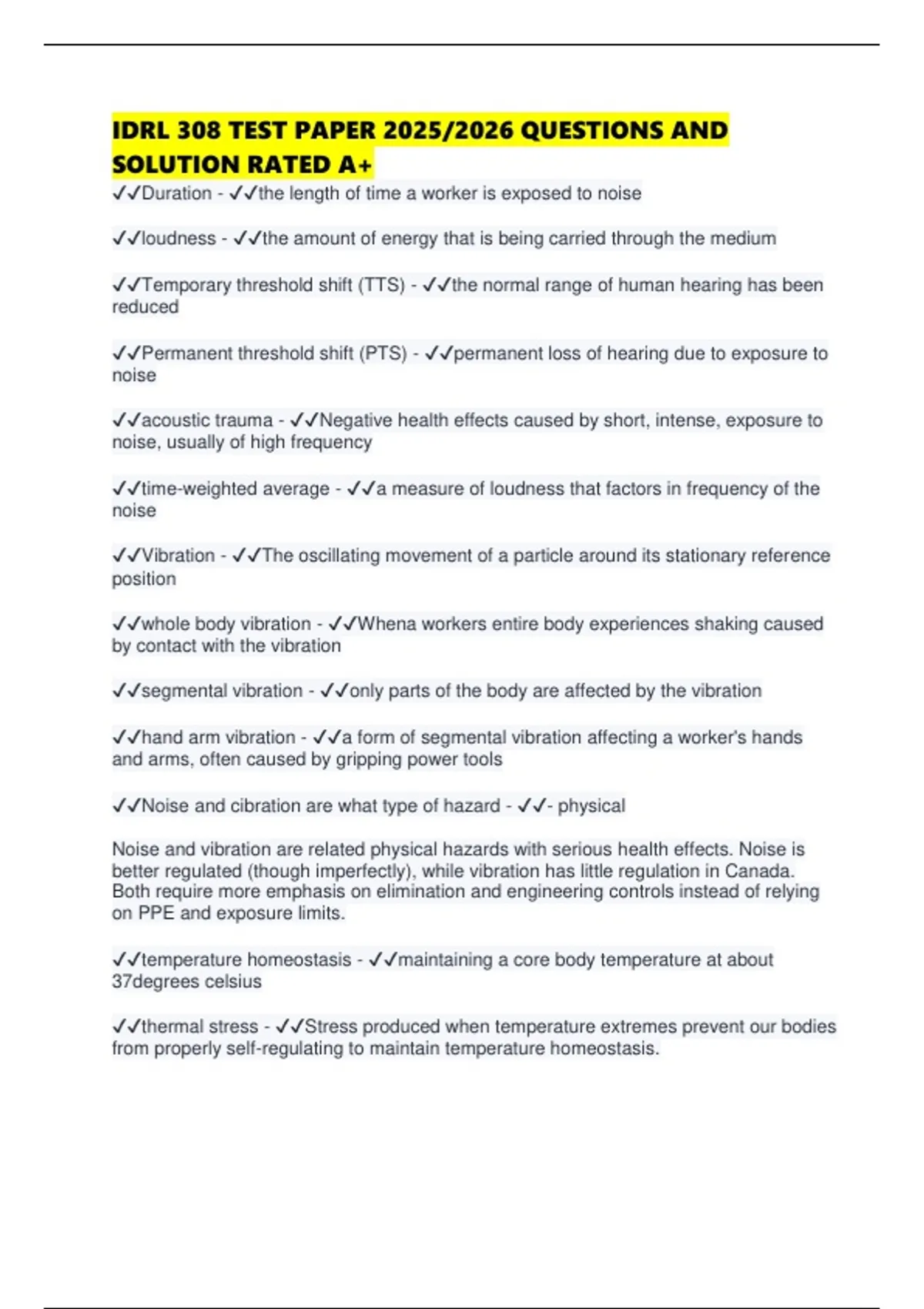 IDRL 308 TEST PAPER 2025/2026 QUESTIONS AND SOLUTION RATED A+

✓✓Duration - ✓✓the length of time a worker is exposed to noise

✓✓loudness - ✓✓the amount of energy that is being carried through the medium

✓✓Temporary threshold shift (TTS) - ✓✓the normal range of human hearing has been reduced

✓✓Permanent threshold shift (PTS) - ✓✓permanent loss of hearing due to exposure to noise

✓✓acoustic trauma - ✓✓Negative health effects caused by short, intense, exposure to noise, usually of high frequency

✓✓time-weighted average - ✓✓a measure of loudness that factors in frequency of the noise

✓✓Vibration - ✓✓The oscillating movement of a particle around its stationary reference position

✓✓whole body vibration - ✓✓Whena workers entire body experiences shaking caused by contact with the vibration

✓✓segmental vibration - ✓✓only parts of the body are affected by the vibration

✓✓hand arm vibration - ✓✓a form of segmental vibration affecting a worker's hands and arms, often caused by gripping power tools

✓✓Noise and cibration are what type of hazard - ✓✓- physical

Noise and vibration are related physical hazards with serious health effects. Noise is better regulated (though imperfectly), while vibration has little regulation in Canada. Both require more emphasis on elimination and engineering controls instead of relying on PPE and exposure limits.

✓✓temperature homeostasis - ✓✓maintaining a core body temperature at about 37degrees celsius

✓✓thermal stress - ✓✓Stress produced when temperature extremes prevent our bodies from properly self-regulating to maintain temperature homeostasis.